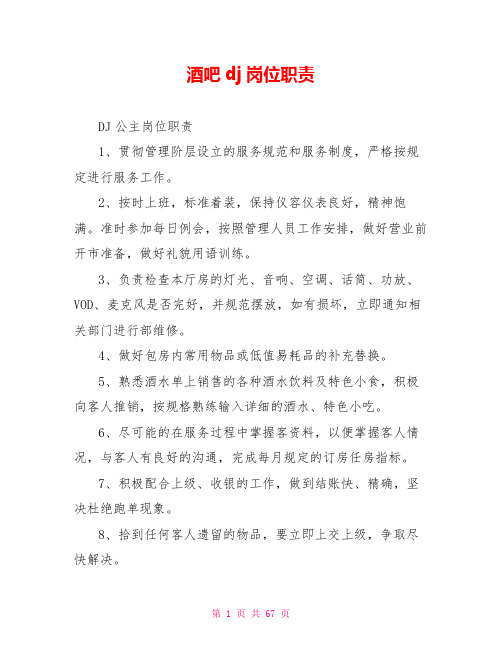 酒吧 dj 岗位职责

DJ 公主岗位职责

1、贯彻管理阶层设立的服务规范和服务制度，严格按规定进行服务工作。

2、按时上班，标准着装，保持仪容仪表良好，精神饱满。准时参加每日例会，按照管理人员工作安排，做好营业前开市准备，做好礼貌用语训练。

3、负责检查本厅房的灯光、音响、空调、话筒、功放、VOD、麦克风是否完好，并规范摆放，如有损坏，立即通知相关部门进行部维修。

4、做好包房内常用物品或低值易耗品的补充替换。

5、熟悉酒水单上销售的各种酒水饮料及特色小食，积极向客人推销，按规格熟练输入详细的酒水、特色小吃。

6、尽可能的在服务过程中掌握客资料，以便掌握客人情况，与客人有良好的沟通，完成每月规定的订房任房指标。

7、积极配合上级、收银的工作，做到结账快、精确，坚决杜绝跑单现象。

8、拾到任何客人遗留的物品，要立即上交上级，争取尽快解决。

第 1 页 共 67 页